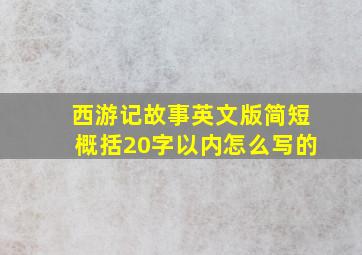 西游记故事英文版简短概括20字以内怎么写的